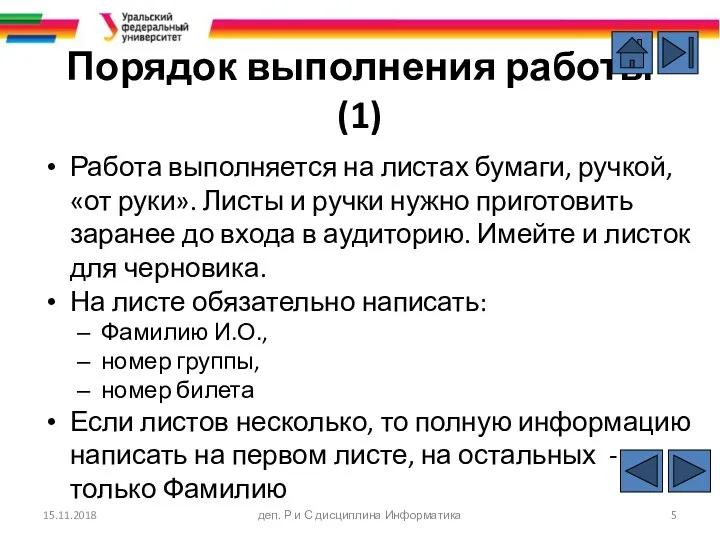 Уральский федеральный университет

Порядок выполнения работы (1)

• Работа выполняется на листах бумаги, ручкой, «от руки». Листы и ручки нужно приготовить заранее до входа в аудиторию. Имейте и листок для черновика.
• На листе обязательно написать:
– Фамилию И.О.,
– номер группы,
– номер билета
• Если листов несколько, то полную информацию написать на первом листе, на остальных - только Фамилию

15.11.2018 деп. Р и С дисциплина Информатика 5